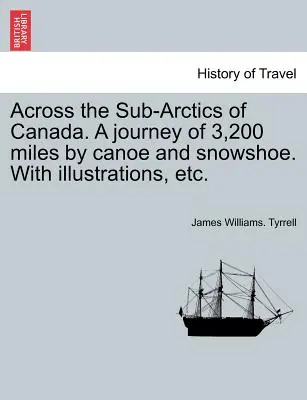 BRITISH LIBRARY

History of Travel

Across the Sub-Arctics of Canada. A journey of 3,200 miles by canoe and snowshoe. With illustrations, etc.

James Williams. Tyrrell